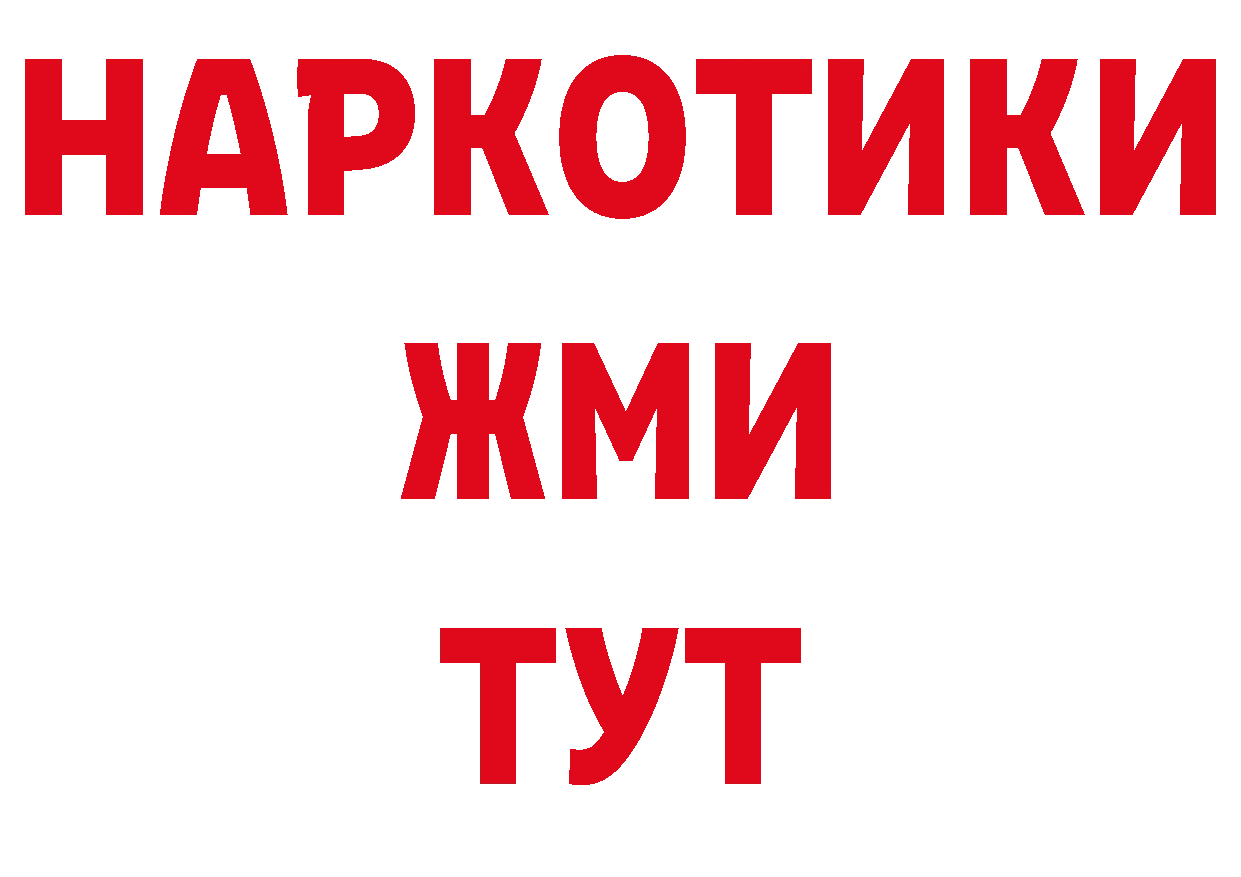 НАРКОТИКИ
ЖМИ
ТУТ